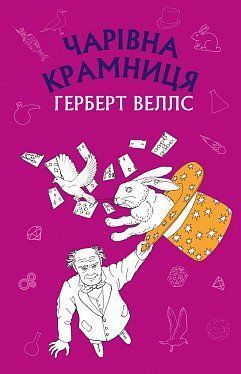 ЧАРІВНА КРАМНИЦЯ
ГЕРБЕРТ ВЕЛЛС